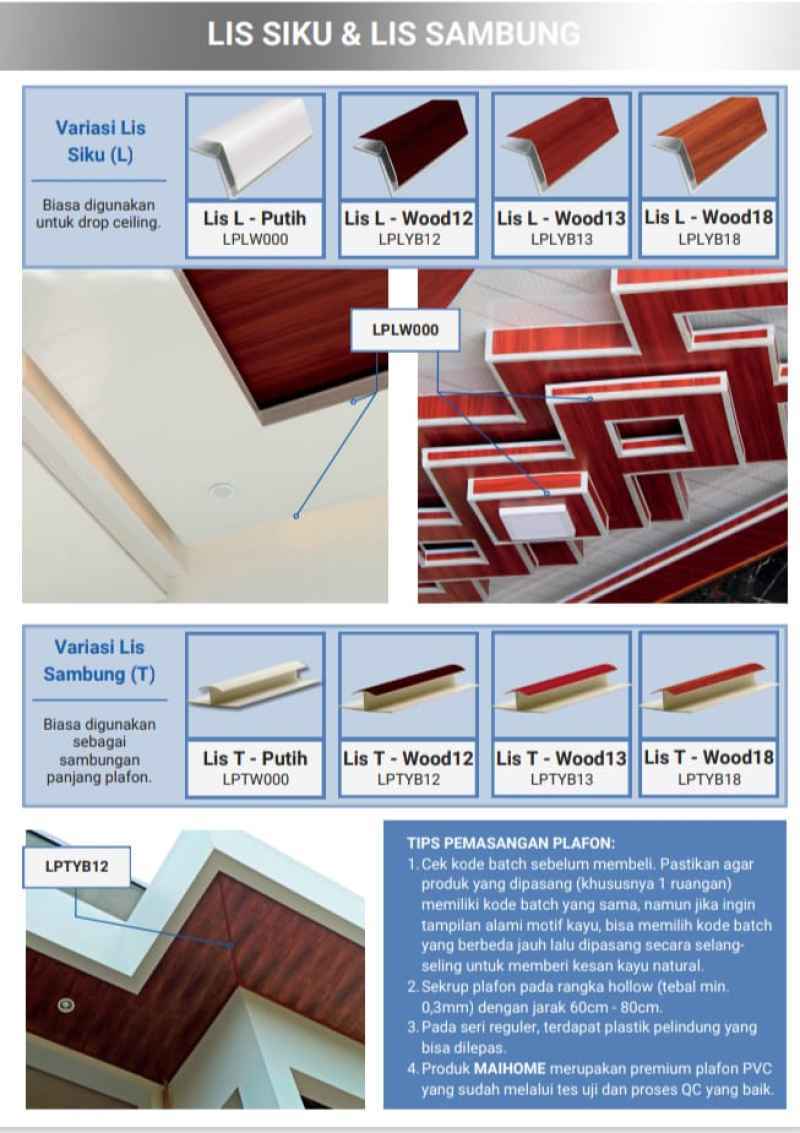 LIS SIKU & LIS SAMBUNG

Variasi Lis Siku (L)

Biasa digunakan untuk drop ceiling.

Lis L - Putih
LPLW000

Lis L - Wood12
LPLYB12

Lis L - Wood13
LPLYB13

Lis L - Wood18
LPLYB18

LPLW000

Variasi Lis Sambung (T)

Biasa digunakan sebagai sambungan panjang plafon.

Lis T - Putih
LPTW000

Lis T - Wood12
LPTYB12

Lis T - Wood13
LPTYB13

Lis T - Wood18
LPTYB18

LPTYB12

TIPS PEMASANGAN PLAFON:
1. Cek kode batch sebelum membeli. Pastikan agar produk yang dipasang (khususnya 1 ruangan) memiliki kode batch yang sama, namun jika ingin tampilan alami motif kayu, bisa memilih kode batch yang berbeda jauh lalu dipasang secara selang-seling untuk memberi kesan kayu natural.
2. Sekrup plafon pada rangka hollow (tebal min. 0,3mm) dengan jarak 60cm - 80cm.
3. Pada seri reguler, terdapat plastik pelindung yang bisa dilepas.
4. Produk MAIHOME merupakan premium plafon PVC yang sudah melalui tes uji dan proses QC yang baik.